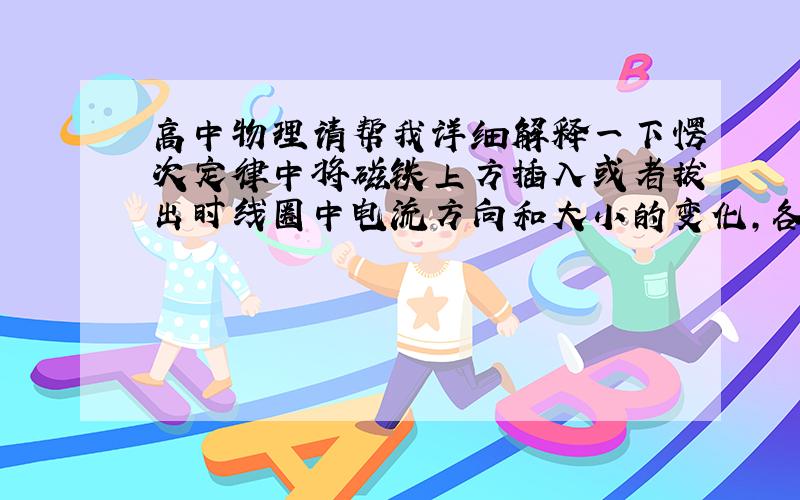 高中物理请帮我详细解释一下愣次定律中将磁铁上方插入或者拔出时线圈中电流方向和大小的变化,各